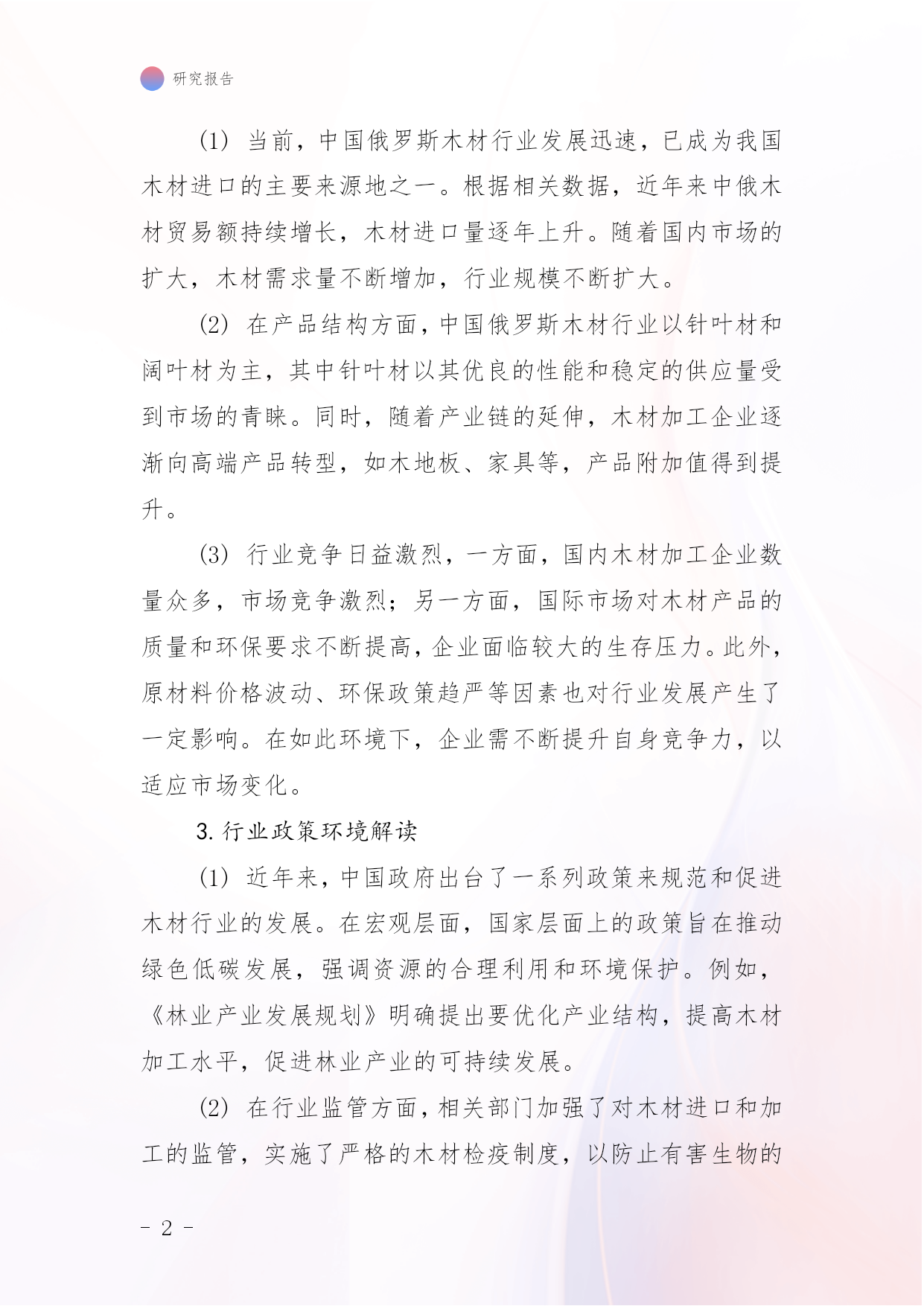 研究报告

(1) 当前，中国俄罗斯木材行业发展迅速，已成为我国木材进口的主要来源地之一。根据相关数据，近年来中俄木材贸易额持续增长，木材进口量逐年上升。随着国内市场的扩大，木材需求量不断增加，行业规模不断扩大。

(2) 在产品结构方面，中国俄罗斯木材行业以针叶材和阔叶材为主，其中针叶材以其优良的性能和稳定的供应量受到市场的青睐。同时，随着产业链的延伸，木材加工企业逐渐向高端产品转型，如木地板、家具等，产品附加值得到提升。

(3) 行业竞争日益激烈，一方面，国内木材加工企业数量众多，市场竞争激烈；另一方面，国际市场对木材产品的质量和环保要求不断提高，企业面临较大的生存压力。此外，原材料价格波动、环保政策趋严等因素也对行业发展产生了一定影响。在如此环境下，企业需不断提升自身竞争力，以适应市场变化。

3. 行业政策环境解读

(1) 近年来，中国政府出台了一系列政策来规范和促进木材行业的发展。在宏观层面，国家层面上的政策旨在推动绿色低碳发展，强调资源的合理利用和环境保护。例如，《林业产业发展规划》明确提出要优化产业结构，提高木材加工水平，促进林业产业的可持续发展。

(2) 在行业监管方面，相关部门加强了对木材进口和加工的监管，实施了严格的木材检疫制度，以防止有害生物的

- 2 -